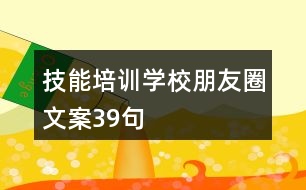 技能培训学校朋友圈文案39句